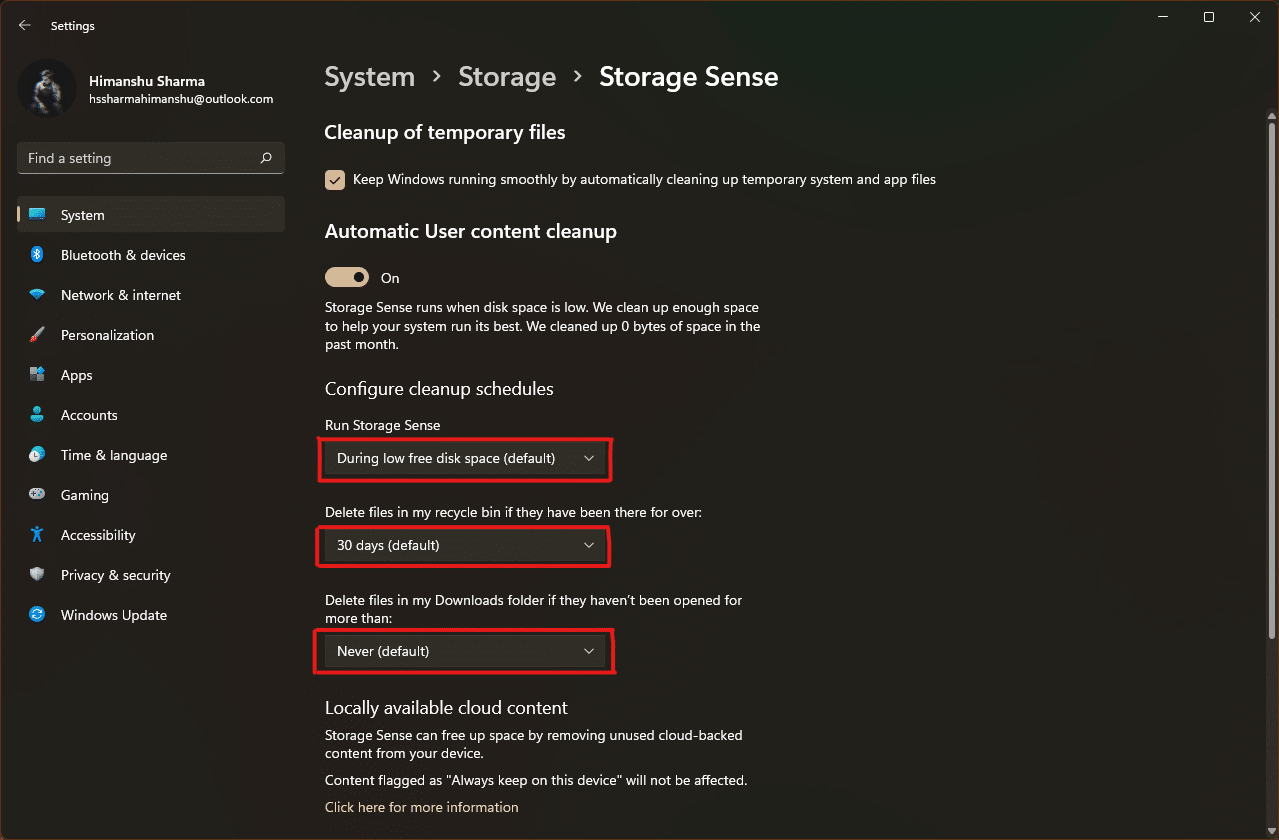 Settings

Himanshu Sharma
hssharmahimanshu@outlook.com

Find a setting

System
Bluetooth & devices
Network & internet
Personalization
Apps
Accounts
Time & language
Gaming
Accessibility
Privacy & security
Windows Update

System > Storage > Storage Sense

Cleanup of temporary files

Keep Windows running smoothly by automatically cleaning up temporary system and app files

Automatic User content cleanup

On

Storage Sense runs when disk space is low. We clean up enough space to help your system run its best. We cleaned up 0 bytes of space in the past month.

Configure cleanup schedules

Run Storage Sense

During low free disk space (default)

Delete files in my recycle bin if they have been there for over:

30 days (default)

Delete files in my Downloads folder if they haven't been opened for more than:

Never (default)

Locally available cloud content

Storage Sense can free up space by removing unused cloud-backed content from your device.

Content flagged as "Always keep on this device" will not be affected.

Click here for more information